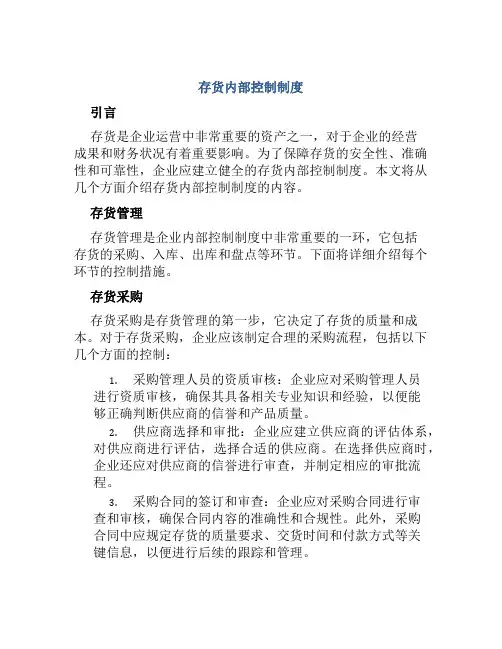 存货内部控制制度

引言

存货是企业运营中非常重要的资产之一，对于企业的经营成果和财务状况有着重要影响。为了保障存货的安全性、准确性和可靠性，企业应建立健全的存货内部控制制度。本文将从几个方面介绍存货内部控制制度的内容。

存货管理

存货管理是企业内部控制制度中非常重要的一环，它包括存货的采购、入库、出库和盘点等环节。下面将详细介绍每个环节的控制措施。

存货采购

存货采购是存货管理的第一步，它决定了存货的质量和成本。对于存货采购，企业应该制定合理的采购流程，包括以下几个方面的控制：

1. 采购管理人员的资质审核：企业应对采购管理人员进行资质审核，确保其具备相关专业知识和经验，以便能够正确判断供应商的信誉和产品质量。

2. 供应商选择和审批：企业应建立供应商的评估体系，对供应商进行评估，选择合适的供应商。在选择供应商时，企业还应对供应商的信誉进行审查，并制定相应的审批流程。

3. 采购合同的签订和审查：企业应对采购合同进行审查和审核，确保合同内容的准确性和合规性。此外，采购合同中应规定存货的质量要求、交货时间和付款方式等关键信息，以便进行后续的跟踪和管理。